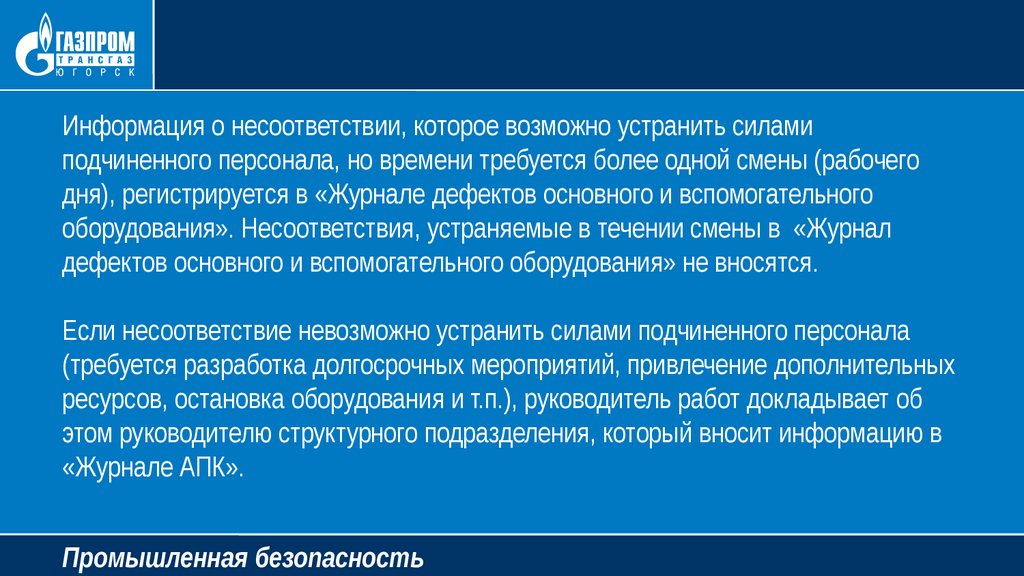 ГАЗПРОМ
ТРАНСГАЗ
ЮГОРСК

Информация о несоответствии, которое возможно устранить силами подчиненного персонала, но времени требуется более одной смены (рабочего дня), регистрируется в «Журнале дефектов основного и вспомогательного оборудования». Несоответствия, устраняемые в течении смены в «Журнал дефектов основного и вспомогательного оборудования» не вносятся.

Если несоответствие невозможно устранить силами подчиненного персонала (требуется разработка долгосрочных мероприятий, привлечение дополнительных ресурсов, остановка оборудования и т.п.), руководитель работ докладывает об этом руководителю структурного подразделения, который вносит информацию в «Журнале АПК».

Промышленная безопасность